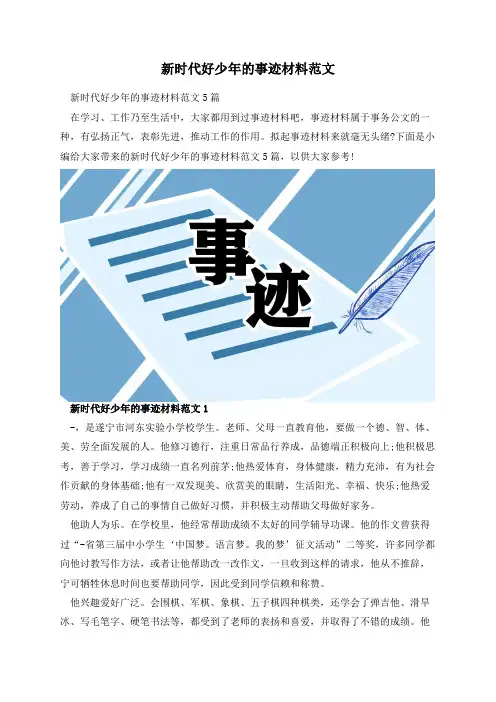 新时代好少年的事迹材料范文

新时代好少年的事迹材料范文5篇

在学习、工作乃至生活中，大家都用到过事迹材料吧，事迹材料属于事务公文的一种，有弘扬正气，表彰先进，推动工作的作用。拟起事迹材料来就毫无头绪?下面是小编给大家带来的新时代好少年的事迹材料范文5篇，以供大家参考!

事迹

新时代好少年的事迹材料范文1

-，是遂宁市河东实验小学校学生。老师、父母一直教育他，要做一个德、智、体、美、劳全面发展的人。他修习德行，注重日常品行养成，品德端正积极向上;他积极思考，善于学习，学习成绩一直名列前茅;他热爱体育，身体健康，精力充沛，有为社会作贡献的身体基础;他有一双发现美、欣赏美的眼睛，生活阳光、幸福、快乐;他热爱劳动，养成了自己的事情自己做好习惯，并积极主动帮助父母做好家务。

他助人为乐。在学校里，他经常帮助成绩不太好的同学辅导功课。他的作文曾获得过“-省第三届中小学生‘中国梦。语言梦。我的梦’征文活动”二等奖，许多同学都向他讨教写作方法，或者让他帮助改一改作文，一旦收到这样的请求，他从不推辞，宁可牺牲休息时间也要帮助同学，因此受到同学信赖和称赞。

他兴趣爱好广泛。会围棋、军棋、象棋、五子棋四种棋类，还学会了弹吉他、滑旱冰、写毛笔字、硬笔书法等，都受到了老师的表扬和喜爱，并取得了不错的成绩。他